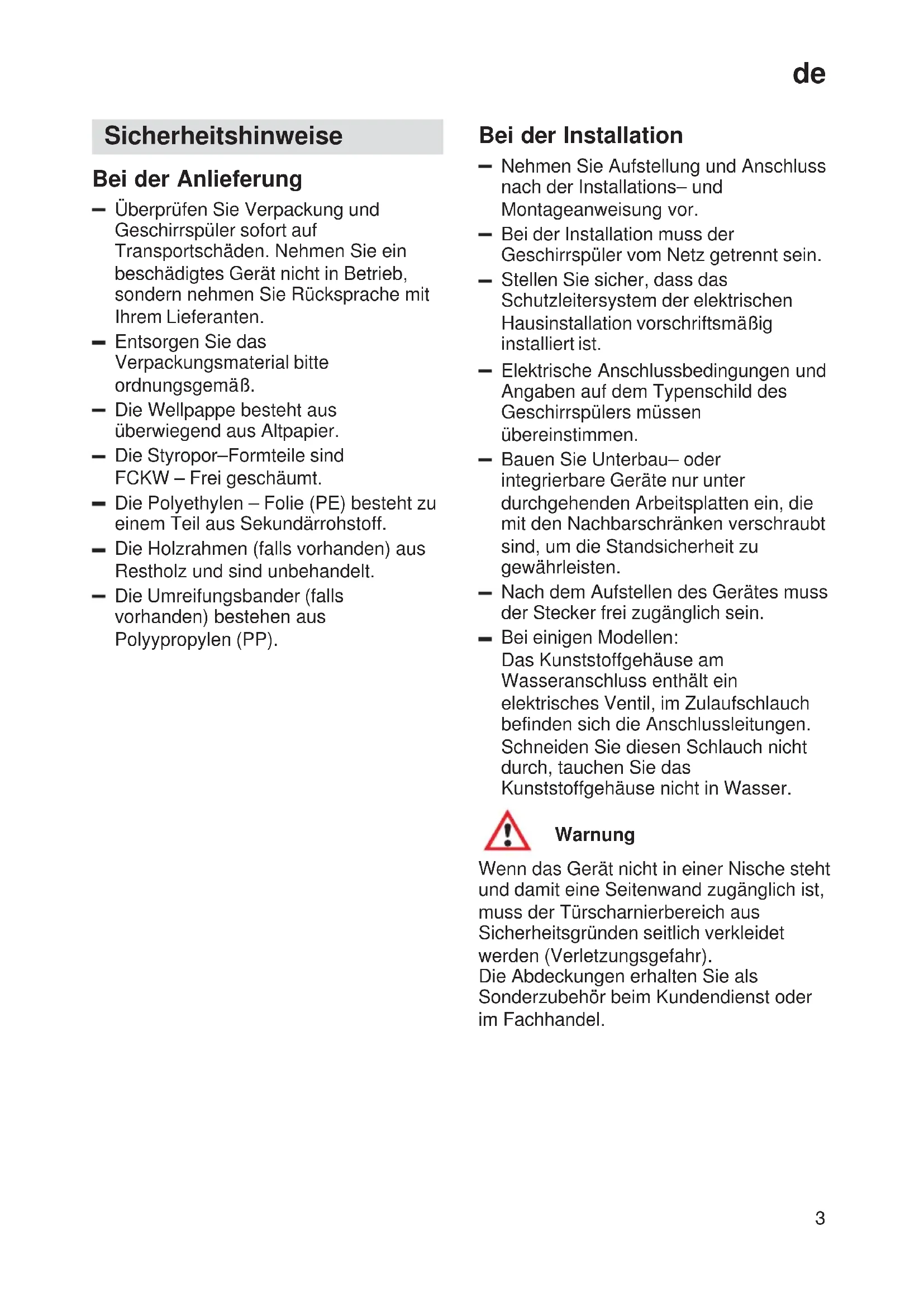 de

Sicherheitshinweise

Bei der Anlieferung

– Überprüfen Sie Verpackung und Geschirrspüler sofort auf Transportschäden. Nehmen Sie ein beschädigtes Gerät nicht in Betrieb, sondern nehmen Sie Rücksprache mit Ihrem Lieferanten.
– Entsorgen Sie das Verpackungsmaterial bitte ordnungsgemäß.
– Die Wellpappe besteht aus überwiegend aus Altpapier.
– Die Styropor–Formteile sind FCKW – Frei geschäumt.
– Die Polyethylen – Folie (PE) besteht zu einem Teil aus Sekundärrohstoff.
– Die Holzrahmen (falls vorhanden) aus Restholz und sind unbehandelt.
– Die Umreifungsbander (falls vorhanden) bestehen aus Polyypropylen (PP).

Bei der Installation

– Nehmen Sie Aufstellung und Anschluss nach der Installations– und Montageanweisung vor.
– Bei der Installation muss der Geschirrspüler vom Netz getrennt sein.
– Stellen Sie sicher, dass das Schutzleitersystem der elektrischen Hausinstallation vorschriftsmäßig installiert ist.
– Elektrische Anschlussbedingungen und Angaben auf dem Typenschild des Geschirrspülers müssen übereinstimmen.
– Bauen Sie Unterbau– oder integrierbare Geräte nur unter durchgehenden Arbeitsplatten ein, die mit den Nachbarschränken verschraubt sind, um die Standsicherheit zu gewährleisten.
– Nach dem Aufstellen des Gerätes muss der Stecker frei zugänglich sein.
– Bei einigen Modellen:
Das Kunststoffgehäuse am Wasseranschluss enthält ein elektrisches Ventil, im Zulaufschlauch befinden sich die Anschlussleitungen. Schneiden Sie diesen Schlauch nicht durch, tauchen Sie das Kunststoffgehäuse nicht in Wasser.

Warnung

Wenn das Gerät nicht in einer Nische steht und damit eine Seitenwand zugänglich ist, muss der Türscharnierbereich aus Sicherheitsgründen seitlich verkleidet werden (Verletzungsgefahr).
Die Abdeckungen erhalten Sie als Sonderzubehör beim Kundendienst oder im Fachhandel.

3